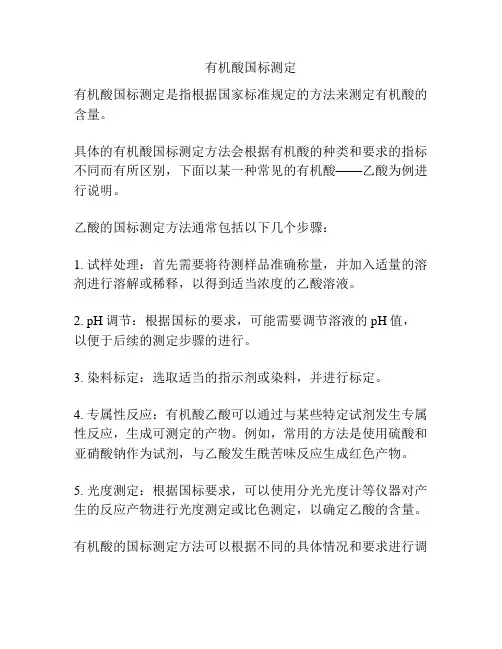 有机酸国标测定

有机酸国标测定是指根据国家标准规定的方法来测定有机酸的含量。

具体的有机酸国标测定方法会根据有机酸的种类和要求的指标不同而有所区别，下面以某一种常见的有机酸——乙酸为例进行说明。

乙酸的国标测定方法通常包括以下几个步骤：

1. 试样处理：首先需要将待测样品准确称量，并加入适量的溶剂进行溶解或稀释，以得到适当浓度的乙酸溶液。

2. pH 调节：根据国标的要求，可能需要调节溶液的 pH 值，以便于后续的测定步骤的进行。

3. 染料标定：选取适当的指示剂或染料，并进行标定。

4. 专属性反应：有机酸乙酸可以通过与某些特定试剂发生专属性反应，生成可测定的产物。例如，常用的方法是使用硫酸和亚硝酸钠作为试剂，与乙酸发生酰苦味反应生成红色产物。

5. 光度测定：根据国标要求，可以使用分光光度计等仪器对产生的反应产物进行光度测定或比色测定，以确定乙酸的含量。

有机酸的国标测定方法可以根据不同的具体情况和要求进行调